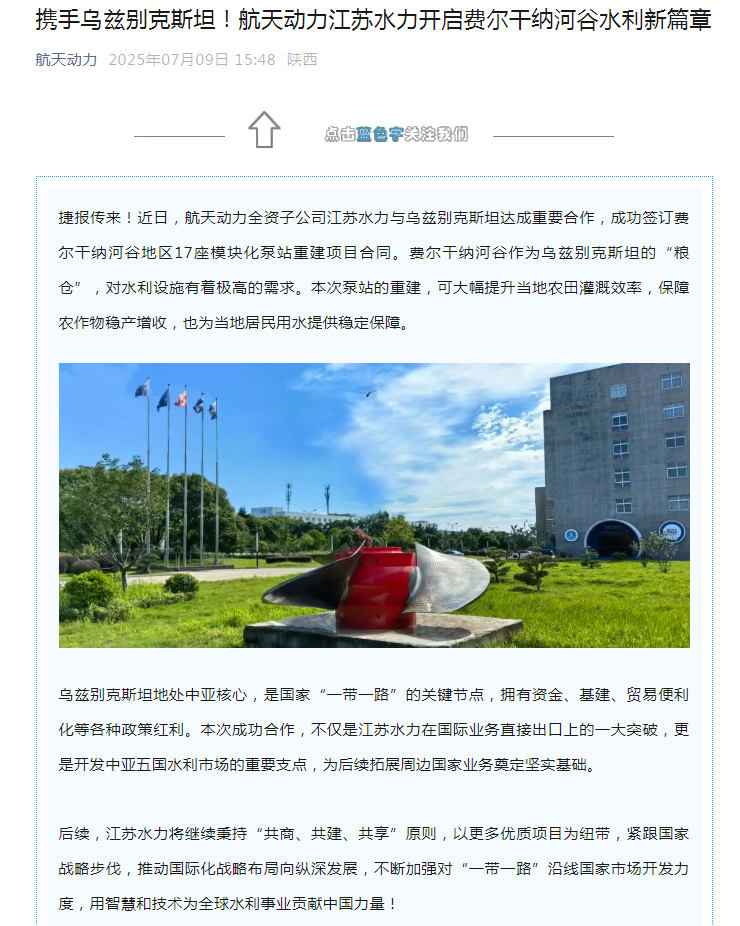 携手乌兹别克斯坦！航天动力江苏水力开启费尔干纳河谷水利新篇章

航天动力 2025年07月09日 15:48 陕西

点击蓝色字关注我们

捷报传来！近日，航天动力全资子公司江苏水力与乌兹别克斯坦达成重要合作，成功签订费尔干纳河谷地区17座模块化泵站重建项目合同。费尔干纳河谷作为乌兹别克斯坦的“粮仓”，对水利设施有着极高的需求。本次泵站的重建，可大幅提升当地农田灌溉效率，保障农作物稳产增收，也为当地居民用水提供稳定保障。

乌兹别克斯坦地处中亚核心，是国家“一带一路”的关键节点，拥有资金、基建、贸易便利化等各种政策红利。本次成功合作，不仅是江苏水力在国际业务直接出口上的一大突破，更是开发中亚五国水利市场的重要支点，为后续拓展周边国家业务奠定坚实基础。

后续，江苏水力将继续秉持“共商、共建、共享”原则，以更多优质项目为纽带，紧跟国家战略步伐，推动国际化战略布局向纵深发展，不断加强对“一带一路”沿线国家市场开发力度，用智慧和技术为全球水利事业贡献中国力量！